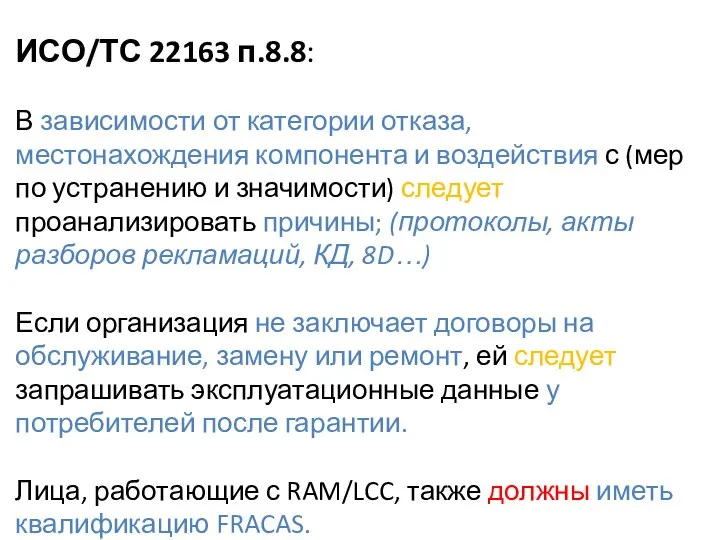 ИСО/ТС 22163 п.8.8:

В зависимости от категории отказа, местонахождения компонента и воздействия с (мер по устранению и значимости) следует проанализировать причины; (протоколы, акты разборов рекламаций, КД, 8D…)

Если организация не заключает договоры на обслуживание, замену или ремонт, ей следует запрашивать эксплуатационные данные у потребителей после гарантии.

Лица, работающие с RAM/LCC, также должны иметь квалификацию FRACAS.